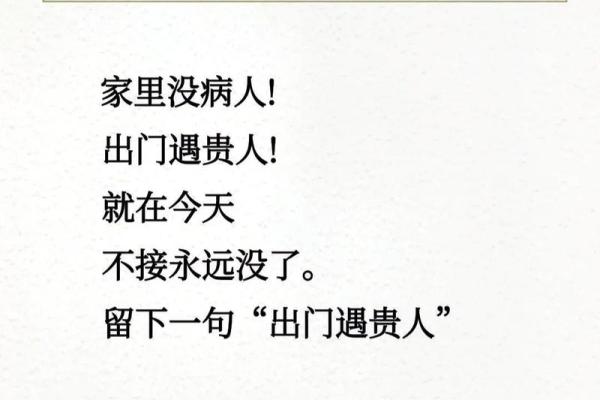 家里没病人!
出门遇贵人!
就在今天
不接永远没了。
留下一句“出门遇贵人”